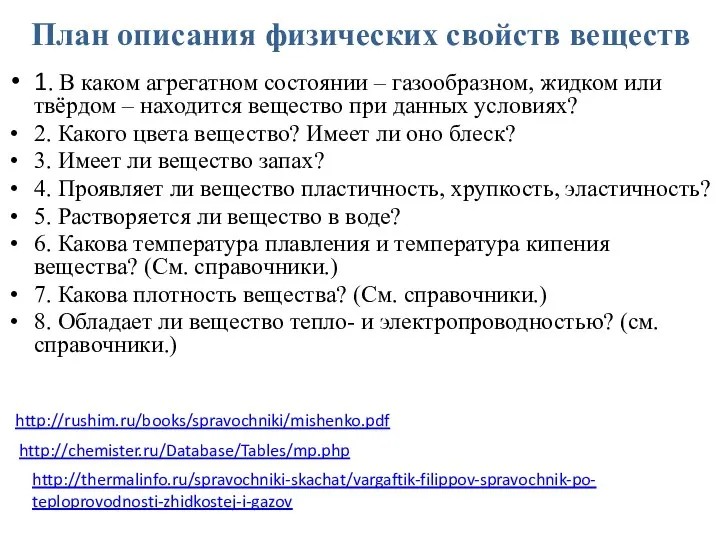 План описания физических свойств веществ

• 1. В каком агрегатном состоянии – газообразном, жидком или твёрдом – находится вещество при данных условиях?
• 2. Какого цвета вещество? Имеет ли оно блеск?
• 3. Имеет ли вещество запах?
• 4. Проявляет ли вещество пластичность, хрупкость, эластичность?
• 5. Растворяется ли вещество в воде?
• 6. Какова температура плавления и температура кипения вещества? (См. справочники.)
• 7. Какова плотность вещества? (См. справочники.)
• 8. Обладает ли вещество тепло- и электропроводностью? (см. справочники.)

http://rushim.ru/books/spravochniki/mishenko.pdf

http://chemister.ru/Database/Tables/mp.php

http://thermalinfo.ru/spravochniki-skachat/vargaftik-filippov-spravochnik-po-teploprovodnosti-zhidkostej-i-gazov